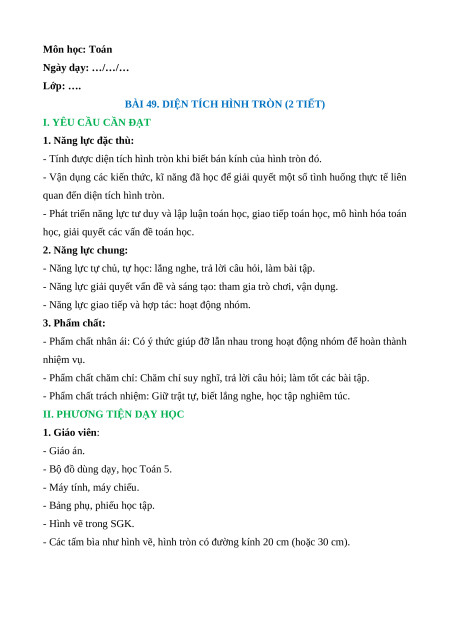 Môn học: Toán
Ngày dạy: …/…/…
Lớp: ….

BÀI 49. DIỆN TÍCH HÌNH TRÒN (2 TIẾT)

I. YÊU CẦU CẦN ĐẠT

1. Năng lực đặc thù:

- Tính được diện tích hình tròn khi biết bán kính của hình tròn đó.

- Vận dụng các kiến thức, kĩ năng đã học để giải quyết một số tình huống thực tế liên quan đến diện tích hình tròn.

- Phát triển năng lực tư duy và lập luận toán học, giao tiếp toán học, mô hình hóa toán học, giải quyết các vấn đề toán học.

2. Năng lực chung:

- Năng lực tự chủ, tự học: lắng nghe, trả lời câu hỏi, làm bài tập.

- Năng lực giải quyết vấn đề và sáng tạo: tham gia trò chơi, vận dụng.

- Năng lực giao tiếp và hợp tác: hoạt động nhóm.

3. Phẩm chất:

- Phẩm chất nhân ái: Có ý thức giúp đỡ lẫn nhau trong hoạt động nhóm để hoàn thành nhiệm vụ.

- Phẩm chất chăm chỉ: Chăm chỉ suy nghĩ, trả lời câu hỏi; làm tốt các bài tập.

- Phẩm chất trách nhiệm: Giữ trật tự, biết lắng nghe, học tập nghiêm túc.

II. PHƯƠNG TIỆN DẠY HỌC

1. Giáo viên:

- Giáo án.

- Bộ đồ dùng dạy, học Toán 5.

- Máy tính, máy chiếu.

- Bảng phụ, phiếu học tập.

- Hình vẽ trong SGK.

- Các tấm bìa như hình vẽ, hình tròn có đường kính 20 cm (hoặc 30 cm).